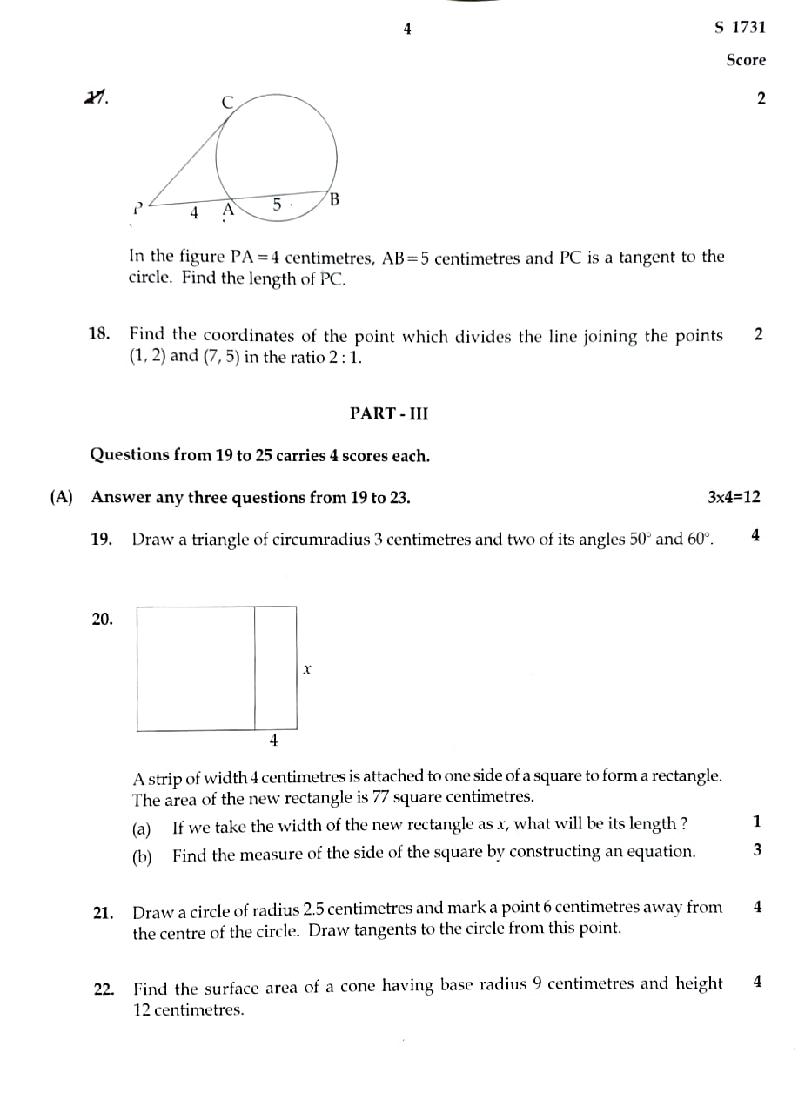 4

S 1731

Score

17.

C

P 4 A 5 B

2

In the figure PA = 4 centimetres, AB = 5 centimetres and PC is a tangent to the circle. Find the length of PC.

18. Find the coordinates of the point which divides the line joining the points (1, 2) and (7, 5) in the ratio 2 : 1. 2

PART - III

Questions from 19 to 25 carries 4 scores each.

(A) Answer any three questions from 19 to 23. 3x4=12

19. Draw a triangle of circumradius 3 centimetres and two of its angles $50^\circ$ and $60^\circ$. 4

20.

$x$

4

A strip of width 4 centimetres is attached to one side of a square to form a rectangle. The area of the new rectangle is 77 square centimetres.

(a) If we take the width of the new rectangle as $x$, what will be its length ? 1

(b) Find the measure of the side of the square by constructing an equation. 3

21. Draw a circle of radius 2.5 centimetres and mark a point 6 centimetres away from the centre of the circle. Draw tangents to the circle from this point. 4

22. Find the surface area of a cone having base radius 9 centimetres and height 12 centimetres. 4